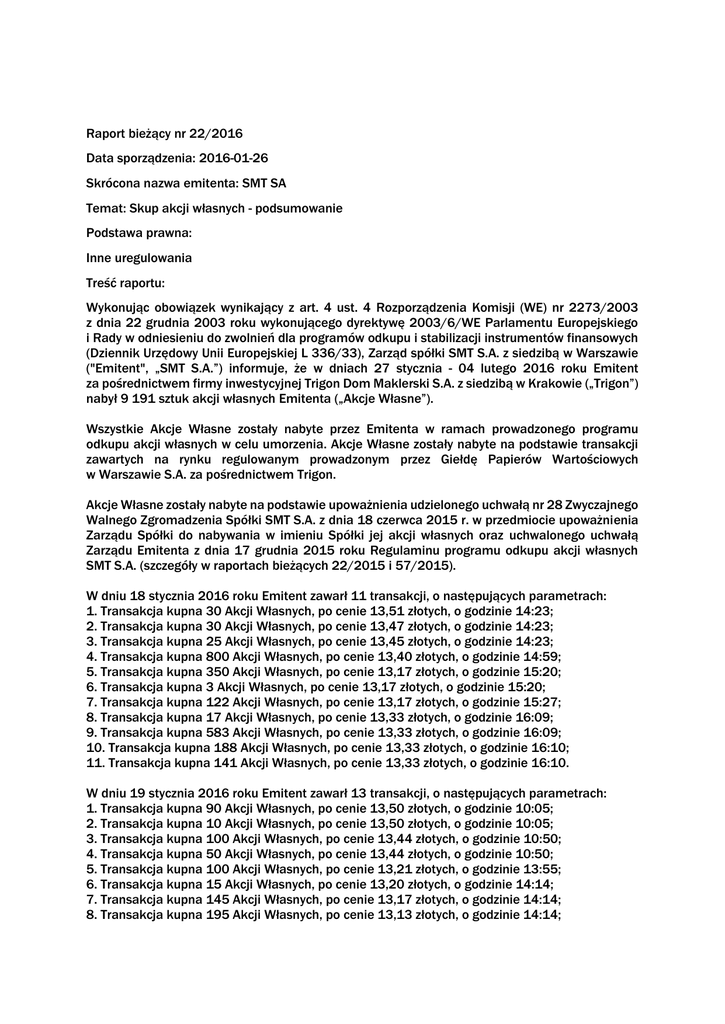 Raport bieżący nr 22/2016

Data sporządzenia: 2016-01-26

Skrócona nazwa emitenta: SMT SA

Temat: Skup akcji własnych - podsumowanie

Podstawa prawna:

Inne uregulowania

Treść raportu:

Wykonując obowiązek wynikający z art. 4 ust. 4 Rozporządzenia Komisji (WE) nr 2273/2003 z dnia 22 grudnia 2003 roku wykonującego dyrektywę 2003/6/WE Parlamentu Europejskiego i Rady w odniesieniu do zwolnień dla programów odkupu i stabilizacji instrumentów finansowych (Dziennik Urzędowy Unii Europejskiej L 336/33), Zarząd spółki SMT S.A. z siedzibą w Warszawie ("Emitent", „SMT S.A.") informuje, że w dniach 27 stycznia - 04 lutego 2016 roku Emitent za pośrednictwem firmy inwestycyjnej Trigon Dom Maklerski S.A. z siedzibą w Krakowie („Trigon") nabył 9 191 sztuk akcji własnych Emitenta („Akcje Własne").

Wszystkie Akcje Własne zostały nabyte przez Emitenta w ramach prowadzonego programu odkupu akcji własnych w celu umorzenia. Akcje Własne zostały nabyte na podstawie transakcji zawartych na rynku regulowanym prowadzonym przez Giełdę Papierów Wartościowych w Warszawie S.A. za pośrednictwem Trigon.

Akcje Własne zostały nabyte na podstawie upoważnienia udzielonego uchwałą nr 28 Zwyczajnego Walnego Zgromadzenia Spółki SMT S.A. z dnia 18 czerwca 2015 r. w przedmiocie upoważnienia Zarządu Spółki do nabywania w imieniu Spółki jej akcji własnych oraz uchwalonego uchwałą Zarządu Emitenta z dnia 17 grudnia 2015 roku Regulaminu programu odkupu akcji własnych SMT S.A. (szczegóły w raportach bieżących 22/2015 i 57/2015).

W dniu 18 stycznia 2016 roku Emitent zawarł 11 transakcji, o następujących parametrach:
1. Transakcja kupna 30 Akcji Własnych, po cenie 13,51 złotych, o godzinie 14:23;
2. Transakcja kupna 30 Akcji Własnych, po cenie 13,47 złotych, o godzinie 14:23;
3. Transakcja kupna 25 Akcji Własnych, po cenie 13,45 złotych, o godzinie 14:23;
4. Transakcja kupna 800 Akcji Własnych, po cenie 13,40 złotych, o godzinie 14:59;
5. Transakcja kupna 350 Akcji Własnych, po cenie 13,17 złotych, o godzinie 15:20;
6. Transakcja kupna 3 Akcji Własnych, po cenie 13,17 złotych, o godzinie 15:20;
7. Transakcja kupna 122 Akcji Własnych, po cenie 13,17 złotych, o godzinie 15:27;
8. Transakcja kupna 17 Akcji Własnych, po cenie 13,33 złotych, o godzinie 16:09;
9. Transakcja kupna 583 Akcji Własnych, po cenie 13,33 złotych, o godzinie 16:09;
10. Transakcja kupna 188 Akcji Własnych, po cenie 13,33 złotych, o godzinie 16:10;
11. Transakcja kupna 141 Akcji Własnych, po cenie 13,33 złotych, o godzinie 16:10.

W dniu 19 stycznia 2016 roku Emitent zawarł 13 transakcji, o następujących parametrach:
1. Transakcja kupna 90 Akcji Własnych, po cenie 13,50 złotych, o godzinie 10:05;
2. Transakcja kupna 10 Akcji Własnych, po cenie 13,50 złotych, o godzinie 10:05;
3. Transakcja kupna 100 Akcji Własnych, po cenie 13,44 złotych, o godzinie 10:50;
4. Transakcja kupna 50 Akcji Własnych, po cenie 13,44 złotych, o godzinie 10:50;
5. Transakcja kupna 100 Akcji Własnych, po cenie 13,21 złotych, o godzinie 13:55;
6. Transakcja kupna 15 Akcji Własnych, po cenie 13,20 złotych, o godzinie 14:14;
7. Transakcja kupna 145 Akcji Własnych, po cenie 13,17 złotych, o godzinie 14:14;
8. Transakcja kupna 195 Akcji Własnych, po cenie 13,13 złotych, o godzinie 14:14;